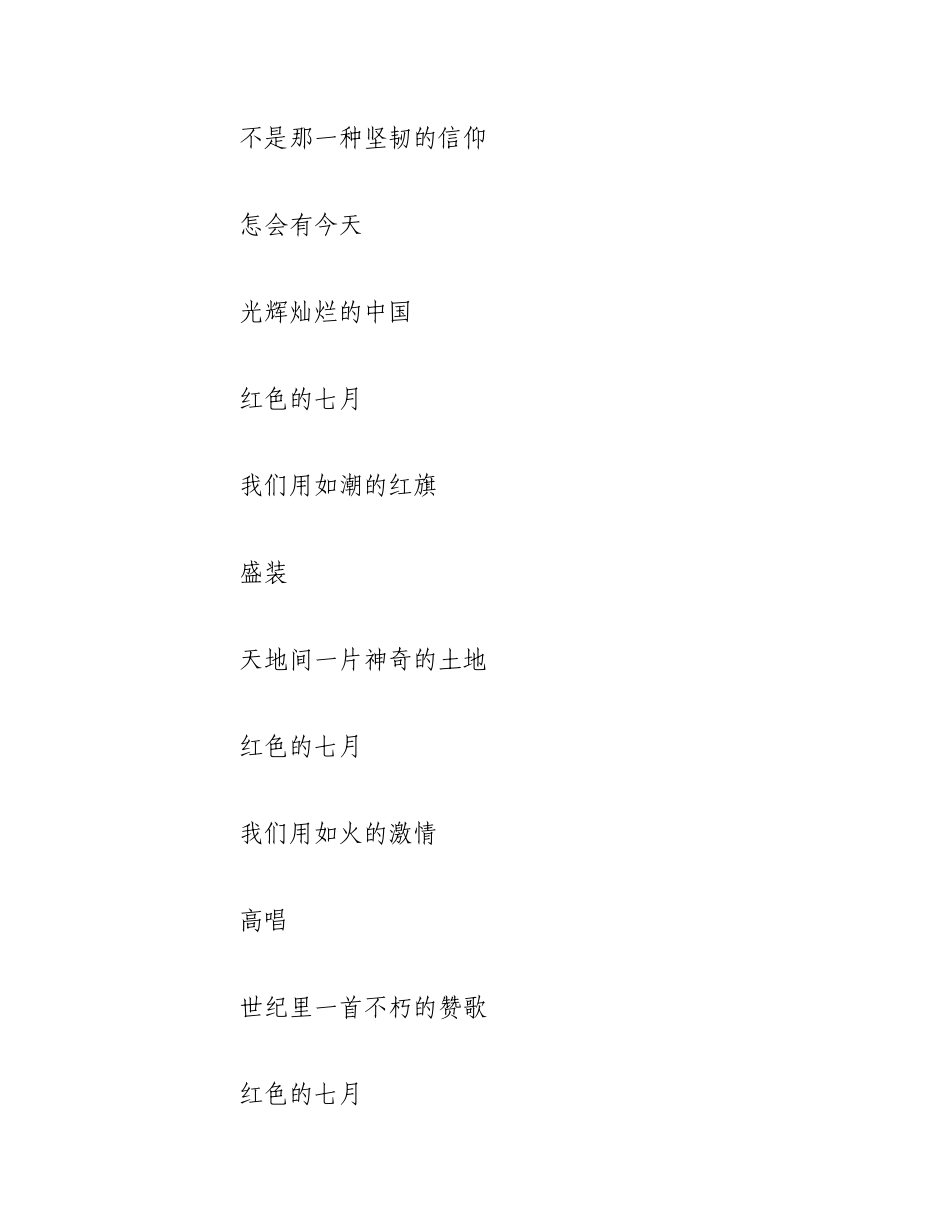 不是那一种坚韧的信仰

怎会有今天

光辉灿烂的中国

红色的七月

我们用如潮的红旗

盛装

天地间一片神奇的土地

红色的七月

我们用如火的激情

高唱

世纪里一首不朽的赞歌

红色的七月